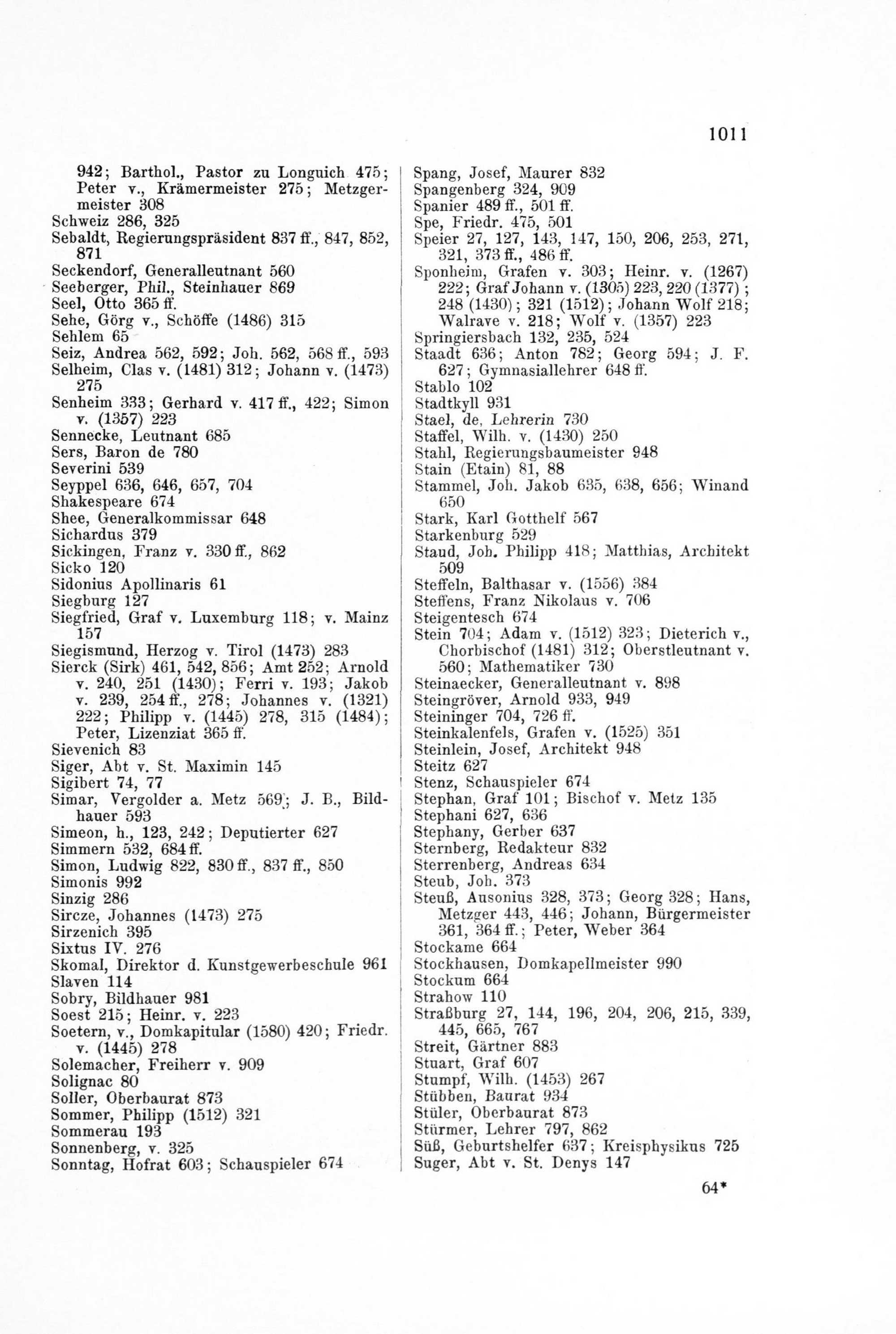 1011

942; Barthol., Pastor zu Longuich 475; Peter v., Krämermeister 275; Metzgermeister 308
Schweiz 286, 325
Sebaldt, Regierungspräsident 837 ff., 847, 852, 871
Seckendorf, Generalleutnant 560
Seeberger, Phil., Steinhauer 869
Seel, Otto 365 ff.
Sehe, Görg v., Schöffe (1486) 315
Sehlem 65
Seiz, Andrea 562, 592; Joh. 562, 568 ff., 593
Selheim, Clas v. (1481) 312; Johann v. (1473) 275
Senheim 333; Gerhard v. 417 ff., 422; Simon v. (1357) 223
Sennecke, Leutnant 685
Sers, Baron de 780
Severini 539
Seyppel 636, 646, 657, 704
Shakespeare 674
Shee, Generalkommissar 648
Sichardus 379
Sickingen, Franz v. 330 ff., 862
Sicko 120
Sidonius Apollinaris 61
Siegburg 127
Siegfried, Graf v. Luxemburg 118; v. Mainz 157
Siegismund, Herzog v. Tirol (1473) 283
Sierck (Sirk) 461, 542, 856; Amt 252; Arnold v. 240, 251 (1430); Ferri v. 193; Jakob v. 239, 254 ff., 278; Johannes v. (1321) 222; Philipp v. (1445) 278, 315 (1484); Peter, Lizenziat 365 ff.
Sievenich 83
Siger, Abt v. St. Maximin 145
Sigibert 74, 77
Simar, Vergolder a. Metz 569; J. B., Bildhauer 593
Simeon, h., 123, 242; Deputierter 627
Simmern 532, 684 ff.
Simon, Ludwig 822, 830 ff., 837 ff., 850
Simonis 992
Sinzig 286
Sircze, Johannes (1473) 275
Sirzenich 395
Sixtus IV. 276
Skomal, Direktor d. Kunstgewerbeschule 961
Slaven 114
Sobry, Bildhauer 981
Soest 215; Heinr. v. 223
Soetern, v., Domkapitular (1580) 420; Friedr. v. (1445) 278
Solemacher, Freiherr v. 909
Solignac 80
Soller, Oberbaurat 873
Sommer, Philipp (1512) 321
Sommerau 193
Sonnenberg, v. 325
Sonntag, Hofrat 603; Schauspieler 674

Spang, Josef, Maurer 832
Spangenberg 324, 909
Spanier 489 ff., 501 ff.
Spe, Friedr. 475, 501
Speier 27, 127, 143, 147, 150, 206, 253, 271, 321, 373 ff., 486 ff.
Sponheim, Grafen v. 303; Heinr. v. (1267) 222; Graf Johann v. (1305) 223, 220 (1377); 248 (1430); 321 (1512); Johann Wolf 218; Walrave v. 218; Wolf v. (1357) 223
Springiersbach 132, 235, 524
Staadt 636; Anton 782; Georg 594; J. F. 627; Gymnasiallehrer 648 ff.
Stablo 102
Stadtkyll 931
Stael, de, Lehrerin 730
Staffel, Wilh. v. (1430) 250
Stahl, Regierungsbaumeister 948
Stain (Etain) 81, 88
Stammel, Joh. Jakob 635, 638, 656; Winand 650
Stark, Karl Gotthelf 567
Starkenburg 529
Staud, Joh. Philipp 418; Matthias, Architekt 509
Steffeln, Balthasar v. (1556) 384
Steffens, Franz Nikolaus v. 706
Steigentesch 674
Stein 704; Adam v. (1512) 323; Dieterich v., Chorbischof (1481) 312; Oberstleutnant v. 560; Mathematiker 730
Steinaecker, Generalleutnant v. 898
Steingröver, Arnold 933, 949
Steininger 704, 726 ff.
Steinkalenfels, Grafen v. (1525) 351
Steinlein, Josef, Architekt 948
Steitz 627
Stenz, Schauspieler 674
Stephan, Graf 101; Bischof v. Metz 135
Stephani 627, 636
Stephany, Gerber 637
Sternberg, Redakteur 832
Sterrenberg, Andreas 634
Steub, Joh. 373
Steuß, Ausonius 328, 373; Georg 328; Hans, Metzger 443, 446; Johann, Bürgermeister 361, 364 ff.; Peter, Weber 364
Stockame 664
Stockhausen, Domkapellmeister 990
Stockum 664
Strahow 110
Straßburg 27, 144, 196, 204, 206, 215, 339, 445, 665, 767
Streit, Gärtner 883
Stuart, Graf 607
Stumpf, Wilh. (1453) 267
Stübben, Baurat 934
Stüler, Oberbaurat 873
Stürmer, Lehrer 797, 862
Süß, Geburtshelfer 637; Kreisphysikus 725
Suger, Abt v. St. Denys 147

64*